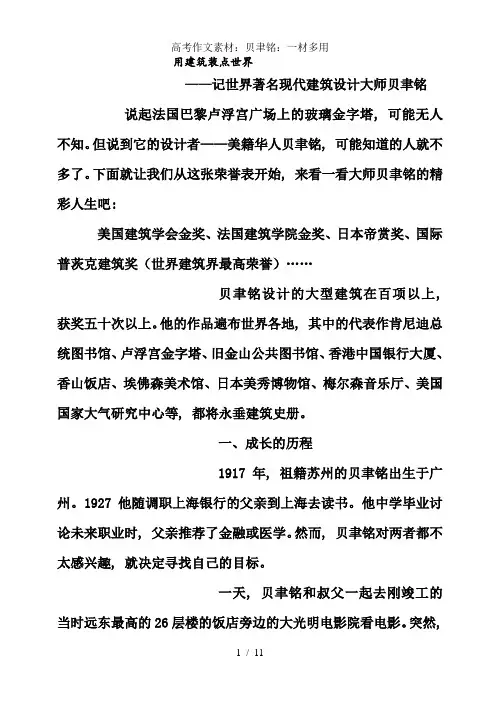 高考作文素材：贝聿铭：一材多用

用建筑装点世界

——记世界著名现代建筑设计大师贝聿铭

说起法国巴黎卢浮宫广场上的玻璃金字塔，可能无人不知。但说到它的设计者——美籍华人贝聿铭，可能知道的人就不多了。下面就让我们从这张荣誉表开始，来看一看大师贝聿铭的精彩人生吧：

美国建筑学会金奖、法国建筑学院金奖、日本帝赏奖、国际普茨克建筑奖（世界建筑界最高荣誉）……

贝聿铭设计的大型建筑在百项以上，获奖五十次以上。他的作品遍布世界各地，其中的代表作肯尼迪总统图书馆、卢浮宫金字塔、旧金山公共图书馆、香港中国银行大厦、香山饭店、埃佛森美术馆、日本美秀博物馆、梅尔森音乐厅、美国国家大气研究中心等，都将永垂建筑史册。

一、成长的历程

1917 年，祖籍苏州的贝聿铭出生于广州。1927 他随调职上海银行的父亲到上海去读书。他中学毕业讨论未来职业时，父亲推荐了金融或医学。然而，贝聿铭对两者都不太感兴趣，就决定寻找自己的目标。

一天，贝聿铭和叔父一起去刚竣工的当时远东最高的 26 层楼的饭店旁边的大光明电影院看电影。突然，

1 / 11